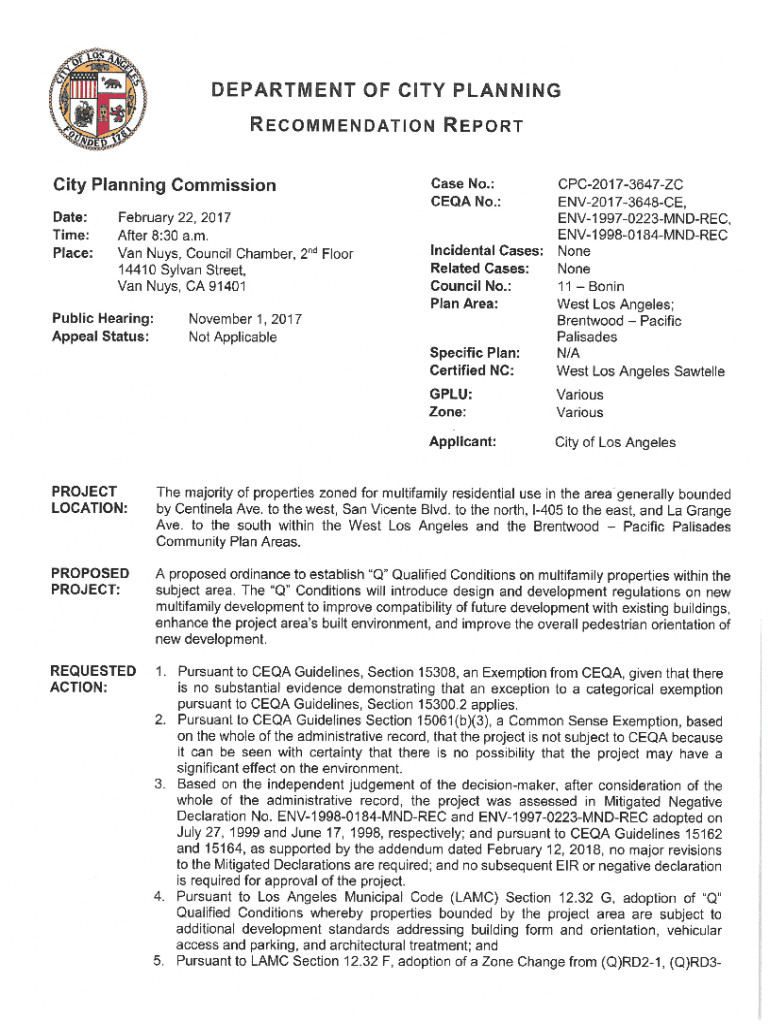 CITY OF LOS ANGELES
FOUNDED 1781

DEPARTMENT OF CITY PLANNING

RECOMMENDATION REPORT

City Planning Commission

Date: February 22, 2017
Time: After 8:30 a.m.
Place: Van Nuys, Council Chamber, 2nd Floor 14410 Sylvan Street, Van Nuys, CA 91401

Public Hearing: November 1, 2017
Appeal Status: Not Applicable

Case No.: CPC-2017-3647-ZC
CEQA No.: ENV-2017-3648-CE, ENV-1997-0223-MND-REC, ENV-1998-0184-MND-REC
Incidental Cases: None
Related Cases: None
Council No.: 11 – Bonin
Plan Area: West Los Angeles; Brentwood – Pacific Palisades
Specific Plan: N/A
Certified NC: West Los Angeles Sawtelle
GPLU: Various
Zone: Various
Applicant: City of Los Angeles

PROJECT LOCATION: The majority of properties zoned for multifamily residential use in the area generally bounded by Centinela Ave. to the west, San Vicente Blvd. to the north, I-405 to the east, and La Grange Ave. to the south within the West Los Angeles and the Brentwood – Pacific Palisades Community Plan Areas.

PROPOSED PROJECT: A proposed ordinance to establish "Q" Qualified Conditions on multifamily properties within the subject area. The "Q" Conditions will introduce design and development regulations on new multifamily development to improve compatibility of future development with existing buildings, enhance the project area's built environment, and improve the overall pedestrian orientation of new development.

REQUESTED ACTION:
1. Pursuant to CEQA Guidelines, Section 15308, an Exemption from CEQA, given that there is no substantial evidence demonstrating that an exception to a categorical exemption pursuant to CEQA Guidelines, Section 15300.2 applies.
2. Pursuant to CEQA Guidelines Section 15061(b)(3), a Common Sense Exemption, based on the whole of the administrative record, that the project is not subject to CEQA because it can be seen with certainty that there is no possibility that the project may have a significant effect on the environment.
3. Based on the independent judgement of the decision-maker, after consideration of the whole of the administrative record, the project was assessed in Mitigated Negative Declaration No. ENV-1998-0184-MND-REC and ENV-1997-0223-MND-REC adopted on July 27, 1999 and June 17, 1998, respectively; and pursuant to CEQA Guidelines 15162 and 15164, as supported by the addendum dated February 12, 2018, no major revisions to the Mitigated Declarations are required; and no subsequent EIR or negative declaration is required for approval of the project.
4. Pursuant to Los Angeles Municipal Code (LAMC) Section 12.32 G, adoption of "Q" Qualified Conditions whereby properties bounded by the project area are subject to additional development standards addressing building form and orientation, vehicular access and parking, and architectural treatment; and
5. Pursuant to LAMC Section 12.32 F, adoption of a Zone Change from (Q)RD2-1, (Q)RD3-